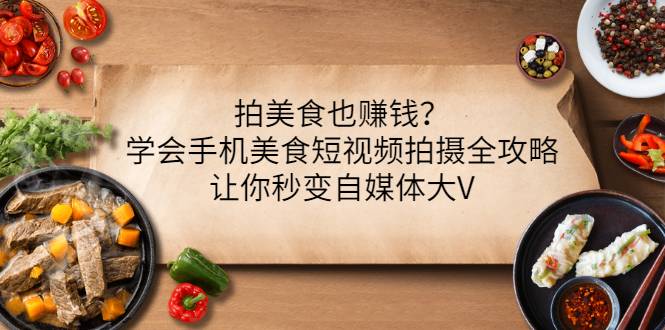 拍美食也赚钱?
学会手机美食短视频拍摄全攻略
让你秒变自媒体大V